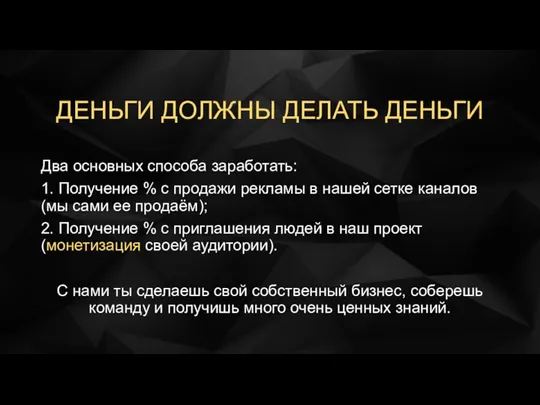 ДЕНЬГИ ДОЛЖНЫ ДЕЛАТЬ ДЕНЬГИ

Два основных способа заработать:

1. Получение % с продажи рекламы в нашей сетке каналов (мы сами ее продаём);

2. Получение % с приглашения людей в наш проект (монетизация своей аудитории).

С нами ты сделаешь свой собственный бизнес, соберешь команду и получишь много очень ценных знаний.